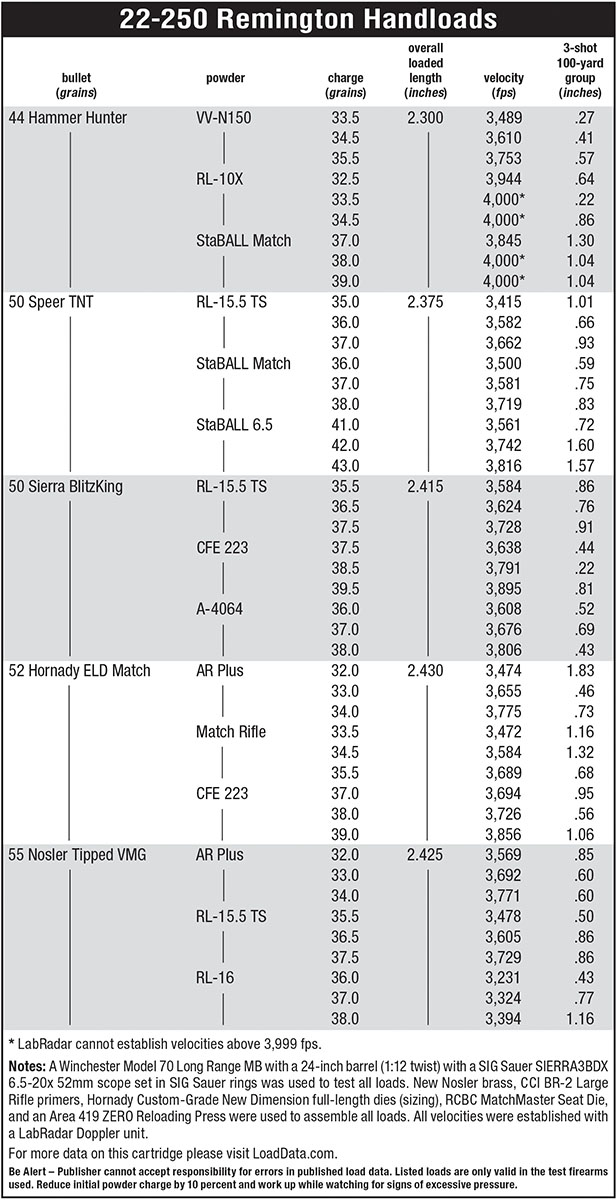 22-250 Remington Handloads

| bullet (grains) | powder | charge (grains) | overall loaded length (inches) | velocity (fps) | 3-shot 100-yard group (inches) |
|---|---|---|---|---|---|
| 44 Hammer Hunter | VV-N150 | 33.5 | 2.300 | 3,489 | .27 |
| | | 34.5 | | 3,610 | .41 |
| | | 35.5 | | 3,753 | .57 |
| | RL-10X | 32.5 | | 3,944 | .64 |
| | | 33.5 | | 4,000* | .22 |
| | | 34.5 | | 4,000* | .86 |
| | StaBALL Match | 37.0 | | 3,845 | 1.30 |
| | | 38.0 | | 4,000* | 1.04 |
| | | 39.0 | | 4,000* | 1.04 |
| 50 Speer TNT | RL-15.5 TS | 35.0 | 2.375 | 3,415 | 1.01 |
| | | 36.0 | | 3,582 | .66 |
| | | 37.0 | | 3,662 | .93 |
| | StaBALL Match | 36.0 | | 3,500 | .59 |
| | | 37.0 | | 3,581 | .75 |
| | | 38.0 | | 3,719 | .83 |
| | StaBALL 6.5 | 41.0 | | 3,561 | .72 |
| | | 42.0 | | 3,742 | 1.60 |
| | | 43.0 | | 3,816 | 1.57 |
| 50 Sierra BlitzKing | RL-15.5 TS | 35.5 | 2.415 | 3,584 | .86 |
| | | 36.5 | | 3,624 | .76 |
| | | 37.5 | | 3,728 | .91 |
| | CFE 223 | 37.5 | | 3,638 | .44 |
| | | 38.5 | | 3,791 | .22 |
| | | 39.5 | | 3,895 | .81 |
| | A-4064 | 36.0 | | 3,608 | .52 |
| | | 37.0 | | 3,676 | .69 |
| | | 38.0 | | 3,806 | .43 |
| 52 Hornady ELD Match | AR Plus | 32.0 | 2.430 | 3,474 | 1.83 |
| | | 33.0 | | 3,655 | .46 |
| | | 34.0 | | 3,775 | .73 |
| | Match Rifle | 33.5 | | 3,472 | 1.16 |
| | | 34.5 | | 3,584 | 1.32 |
| | | 35.5 | | 3,689 | .68 |
| | CFE 223 | 37.0 | | 3,694 | .95 |
| | | 38.0 | | 3,726 | .56 |
| | | 39.0 | | 3,856 | 1.06 |
| 55 Nosler Tipped VMG | AR Plus | 32.0 | 2.425 | 3,569 | .85 |
| | | 33.0 | | 3,692 | .60 |
| | | 34.0 | | 3,771 | .60 |
| | RL-15.5 TS | 35.5 | | 3,478 | .50 |
| | | 36.5 | | 3,605 | .86 |
| | | 37.5 | | 3,729 | .86 |
| | RL-16 | 36.0 | | 3,231 | .43 |
| | | 37.0 | | 3,324 | .77 |
| | | 38.0 | | 3,394 | 1.16 |

* LabRadar cannot establish velocities above 3,999 fps.

Notes: A Winchester Model 70 Long Range MB with a 24-inch barrel (1:12 twist) with a SIG Sauer SIERRA3BDX 6.5-20x 52mm scope set in SIG Sauer rings was used to test all loads. New Nosler brass, CCI BR-2 Large Rifle primers, Hornady Custom-Grade New Dimension full-length dies (sizing), RCBC MatchMaster Seat Die, and an Area 419 ZERO Reloading Press were used to assemble all loads. All velocities were established with a LabRadar Doppler unit.

For more data on this cartridge please visit LoadData.com.

Be Alert – Publisher cannot accept responsibility for errors in published load data. Listed loads are only valid in the test firearms used. Reduce initial powder charge by 10 percent and work up while watching for signs of excessive pressure.